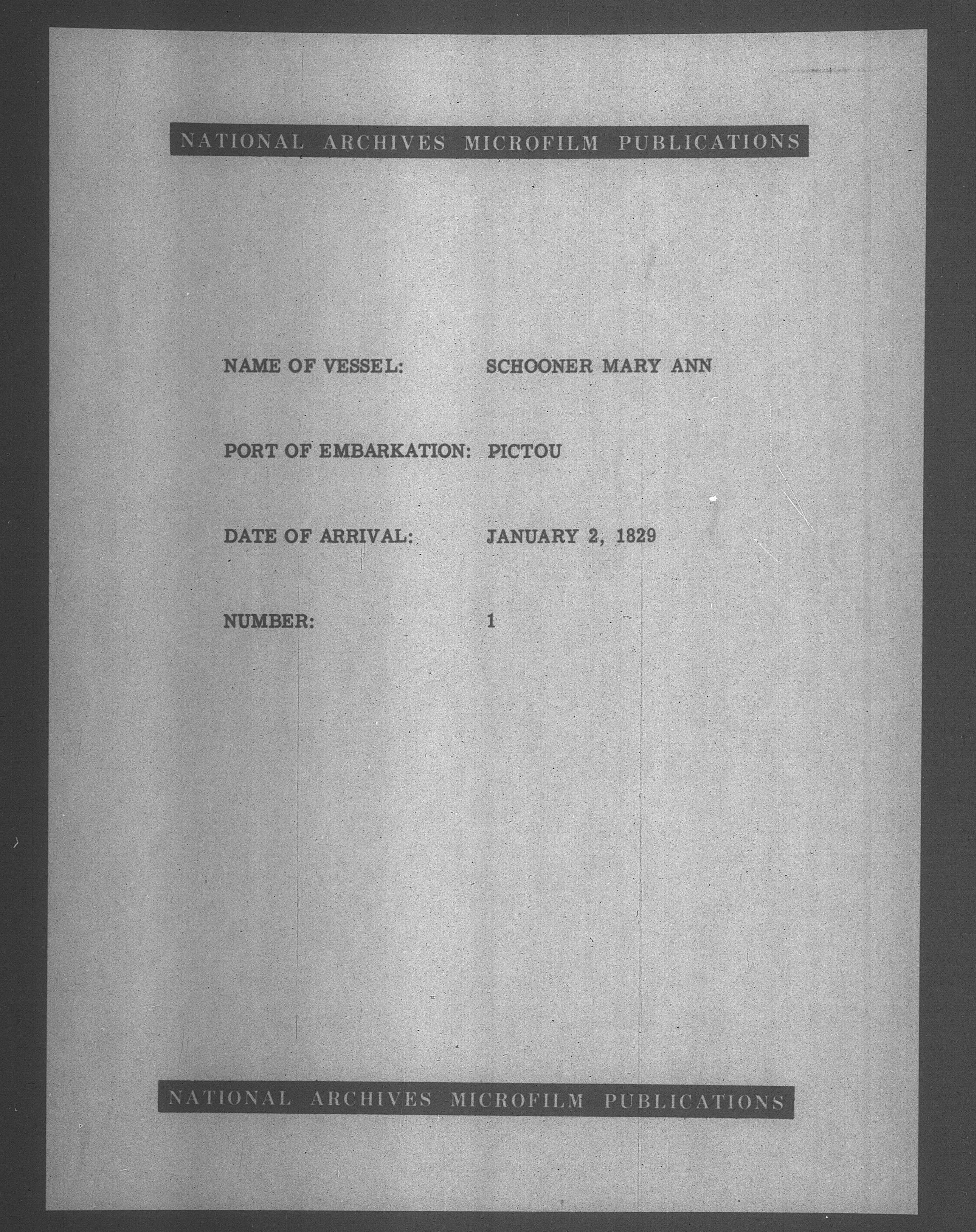 NATIONAL ARCHIVES MICROFILM PUBLICATIONS

NAME OF VESSEL: SCHOONER MARY ANN

PORT OF EMBARKATION: PICTOU

DATE OF ARRIVAL: JANUARY 2, 1829

NUMBER: 1

NATIONAL ARCHIVES MICROFILM PUBLICATIONS